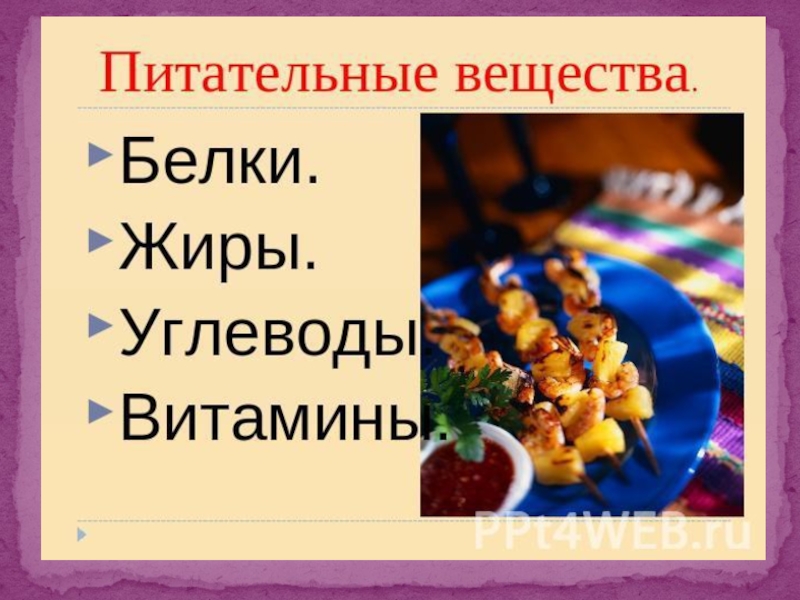 Питательные вещества.

Белки.

Жиры.

Углеводы

Витамины.

PPt4WEB.ru